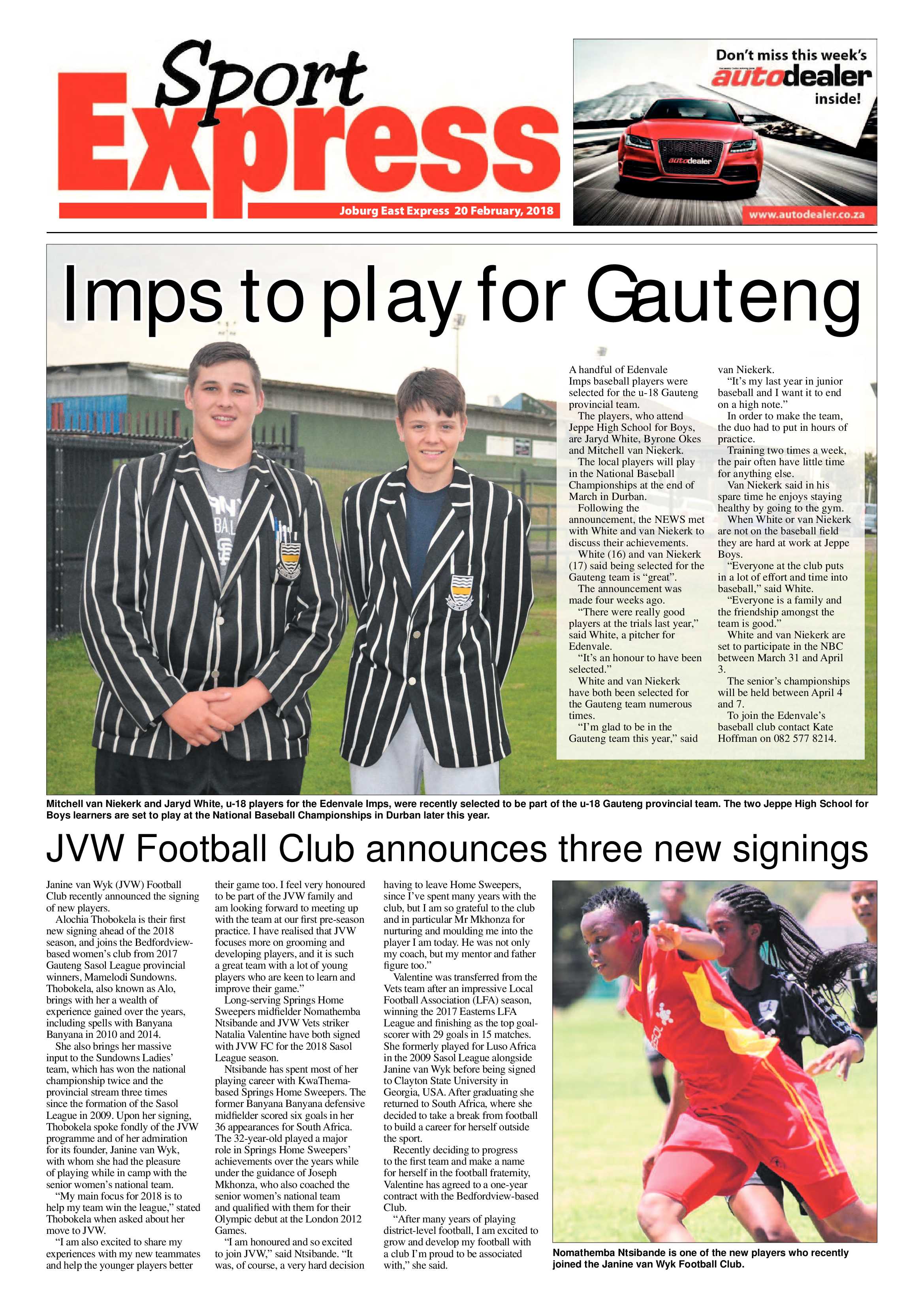 Sport Express

Joburg East Express 20 February, 2018

Don't miss this week's autodealer inside!

autodealer

www.autodealer.co.za

Imps to play for Gauteng

A handful of Edenvale Imps baseball players were selected for the u-18 Gauteng provincial team.

The players, who attend Jeppe High School for Boys, are Jaryd White, Byrone Okes and Mitchell van Niekerk.

The local players will play in the National Baseball Championships at the end of March in Durban.

Following the announcement, the NEWS met with White and van Niekerk to discuss their achievements.

White (16) and van Niekerk (17) said being selected for the Gauteng team is "great".

The announcement was made four weeks ago.

"There were really good players at the trials last year," said White, a pitcher for Edenvale.

"It's an honour to have been selected."

White and van Niekerk have both been selected for the Gauteng team numerous times.

"I'm glad to be in the Gauteng team this year," said van Niekerk.

"It's my last year in junior baseball and I want it to end on a high note."

In order to make the team, the duo had to put in hours of practice.

Training two times a week, the pair often have little time for anything else.

Van Niekerk said in his spare time he enjoys staying healthy by going to the gym.

When White or van Niekerk are not on the baseball field they are hard at work at Jeppe Boys.

"Everyone at the club puts in a lot of effort and time into baseball," said White.

"Everyone is a family and the friendship amongst the team is good."

White and van Niekerk are set to participate in the NBC between March 31 and April 3.

The senior's championships will be held between April 4 and 7.

To join the Edenvale's baseball club contact Kate Hoffman on 082 577 8214.

Mitchell van Niekerk and Jaryd White, u-18 players for the Edenvale Imps, were recently selected to be part of the u-18 Gauteng provincial team. The two Jeppe High School for Boys learners are set to play at the National Baseball Championships in Durban later this year.

JVW Football Club announces three new signings

Janine van Wyk (JVW) Football Club recently announced the signing of new players.

Alochia Thobokela is their first new signing ahead of the 2018 season, and joins the Bedfordview-based women's club from 2017 Gauteng Sasol League provincial winners, Mamelodi Sundowns. Thobokela, also known as Alo, brings with her a wealth of experience gained over the years, including spells with Banyana Banyana in 2010 and 2014.

She also brings her massive input to the Sundowns Ladies' team, which has won the national championship twice and the provincial stream three times since the formation of the Sasol League in 2009. Upon her signing, Thobokela spoke fondly of the JVW programme and of her admiration for its founder, Janine van Wyk, with whom she had the pleasure of playing while in camp with the senior women's national team.

"My main focus for 2018 is to help my team win the league," stated Thobokela when asked about her move to JVW.

"I am also excited to share my experiences with my new teammates and help the younger players better their game too. I feel very honoured to be part of the JVW family and am looking forward to meeting up with the team at our first pre-season practice. I have realised that JVW focuses more on grooming and developing players, and it is such a great team with a lot of young players who are keen to learn and improve their game."

Long-serving Springs Home Sweepers midfielder Nomathemba Ntsibande and JVW Vets striker Natalia Valentine have both signed with JVW FC for the 2018 Sasol League season.

Ntsibande has spent most of her playing career with KwaThema-based Springs Home Sweepers. The former Banyana Banyana defensive midfielder scored six goals in her 36 appearances for South Africa. The 32-year-old played a major role in Springs Home Sweepers' achievements over the years while under the guidance of Joseph Mkhonza, who also coached the senior women's national team and qualified with them for their Olympic debut at the London 2012 Games.

"I am honoured and so excited to join JVW," said Ntsibande. "It was, of course, a very hard decision having to leave Home Sweepers, since I've spent many years with the club, but I am so grateful to the club and in particular Mr Mkhonza for nurturing and moulding me into the player I am today. He was not only my coach, but my mentor and father figure too."

Valentine was transferred from the Vets team after an impressive Local Football Association (LFA) season, winning the 2017 Easterns LFA League and finishing as the top goal-scorer with 29 goals in 15 matches. She formerly played for Luso Africa in the 2009 Sasol League alongside Janine van Wyk before being signed to Clayton State University in Georgia, USA. After graduating she returned to South Africa, where she decided to take a break from football to build a career for herself outside the sport.

Recently deciding to progress to the first team and make a name for herself in the football fraternity, Valentine has agreed to a one-year contract with the Bedfordview-based Club.

"After many years of playing district-level football, I am excited to grow and develop my football with a club I'm proud to be associated with," she said.

Nomathemba Ntsibande is one of the new players who recently joined the Janine van Wyk Football Club.